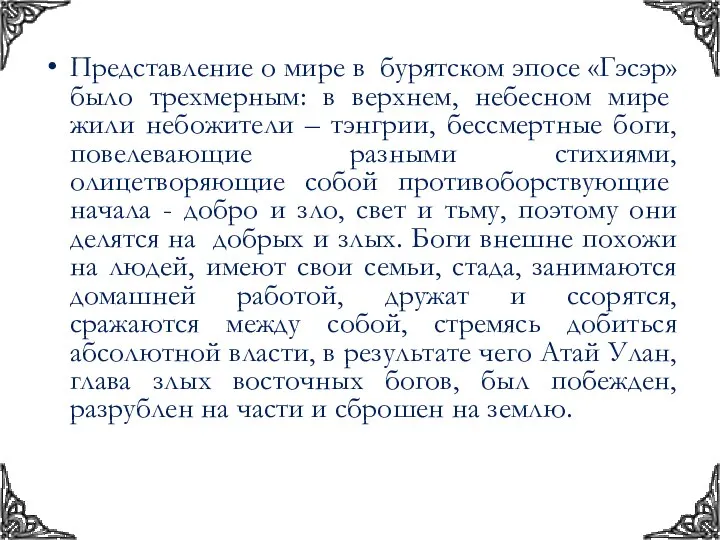 • Представление о мире в бурятском эпосе «Гэсэр» было трехмерным: в верхнем, небесном мире жили небожители – тэнгрии, бессмертные боги, повелевающие разными стихиями, олицетворяющие собой противоборствующие начала - добро и зло, свет и тьму, поэтому они делятся на добрых и злых. Боги внешне похожи на людей, имеют свои семьи, стада, занимаются домашней работой, дружат и ссорятся, сражаются между собой, стремясь добиться абсолютной власти, в результате чего Атай Улан, глава злых восточных богов, был побежден, разрублен на части и сброшен на землю.